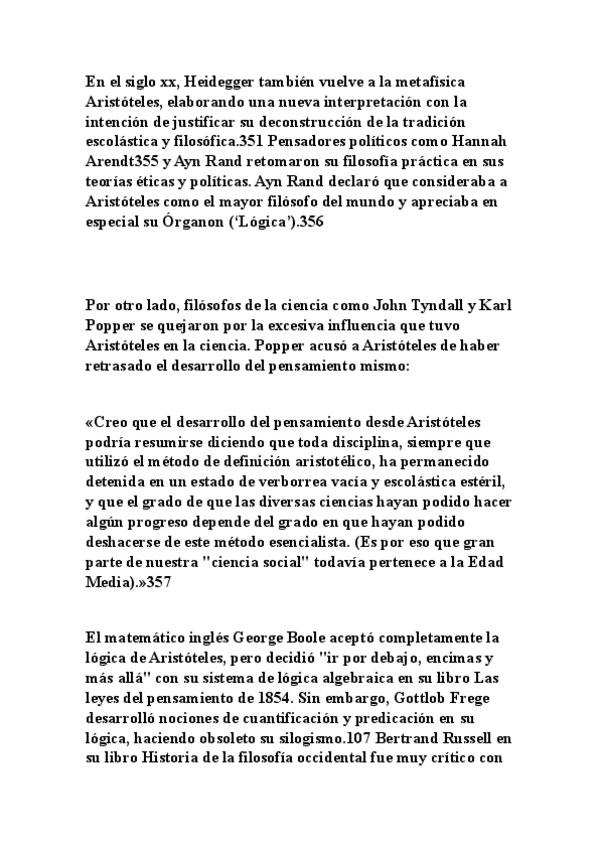 En el siglo xx, Heidegger también vuelve a la metafísica Aristóteles, elaborando una nueva interpretación con la intención de justificar su deconstrucción de la tradición escolástica y filosófica.351 Pensadores políticos como Hannah Arendt355 y Ayn Rand retomaron su filosofía práctica en sus teorías éticas y políticas. Ayn Rand declaró que consideraba a Aristóteles como el mayor filósofo del mundo y apreciaba en especial su Órganon ('Lógica').356

Por otro lado, filósofos de la ciencia como John Tyndall y Karl Popper se quejaron por la excesiva influencia que tuvo Aristóteles en la ciencia. Popper acusó a Aristóteles de haber retrasado el desarrollo del pensamiento mismo:

«Creo que el desarrollo del pensamiento desde Aristóteles podría resumirse diciendo que toda disciplina, siempre que utilizó el método de definición aristotélico, ha permanecido detenida en un estado de verborrea vacía y escolástica estéril, y que el grado de que las diversas ciencias hayan podido hacer algún progreso depende del grado en que hayan podido deshacerse de este método esencialista. (Es por eso que gran parte de nuestra "ciencia social" todavía pertenece a la Edad Media).»357

El matemático inglés George Boole aceptó completamente la lógica de Aristóteles, pero decidió "ir por debajo, encimas y más allá" con su sistema de lógica algebraica en su libro Las leyes del pensamiento de 1854. Sin embargo, Gottlob Frege desarrolló nociones de cuantificación y predicación en su lógica, haciendo obsoleto su silogismo.107 Bertrand Russell en su libro Historia de la filosofía occidental fue muy crítico con